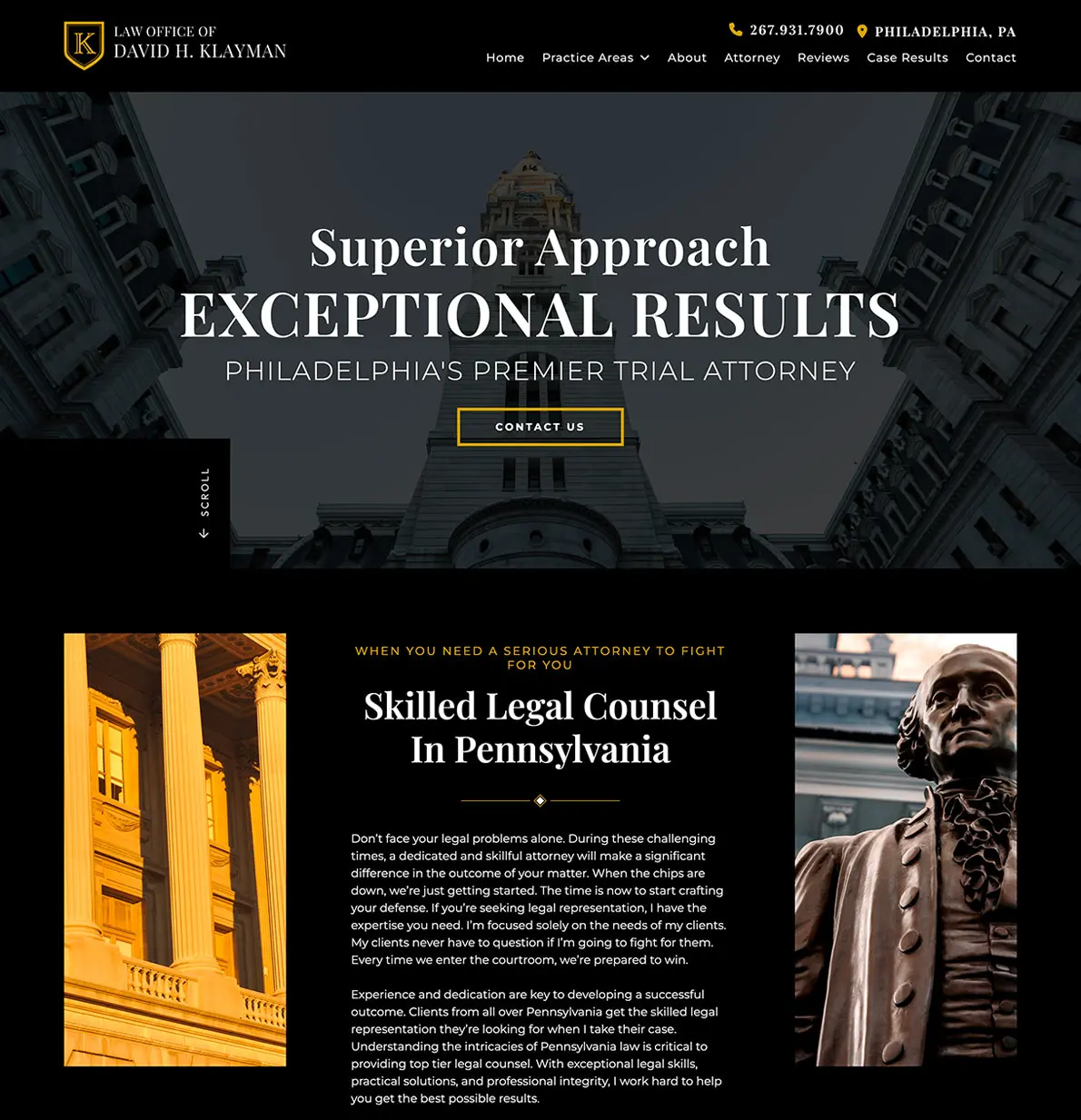 K
LAW OFFICE OF
DAVID H. KLAYMAN

267.931.7900 PHILADELPHIA, PA

Home Practice Areas About Attorney Reviews Case Results Contact

Superior Approach
EXCEPTIONAL RESULTS
PHILADELPHIA'S PREMIER TRIAL ATTORNEY

CONTACT US

SCROLL

WHEN YOU NEED A SERIOUS ATTORNEY TO FIGHT FOR YOU

Skilled Legal Counsel In Pennsylvania

Don't face your legal problems alone. During these challenging times, a dedicated and skillful attorney will make a significant difference in the outcome of your matter. When the chips are down, we're just getting started. The time is now to start crafting your defense. If you're seeking legal representation, I have the expertise you need. I'm focused solely on the needs of my clients. My clients never have to question if I'm going to fight for them. Every time we enter the courtroom, we're prepared to win.

Experience and dedication are key to developing a successful outcome. Clients from all over Pennsylvania get the skilled legal representation they're looking for when I take their case. Understanding the intricacies of Pennsylvania law is critical to providing top tier legal counsel. With exceptional legal skills, practical solutions, and professional integrity, I work hard to help you get the best possible results.